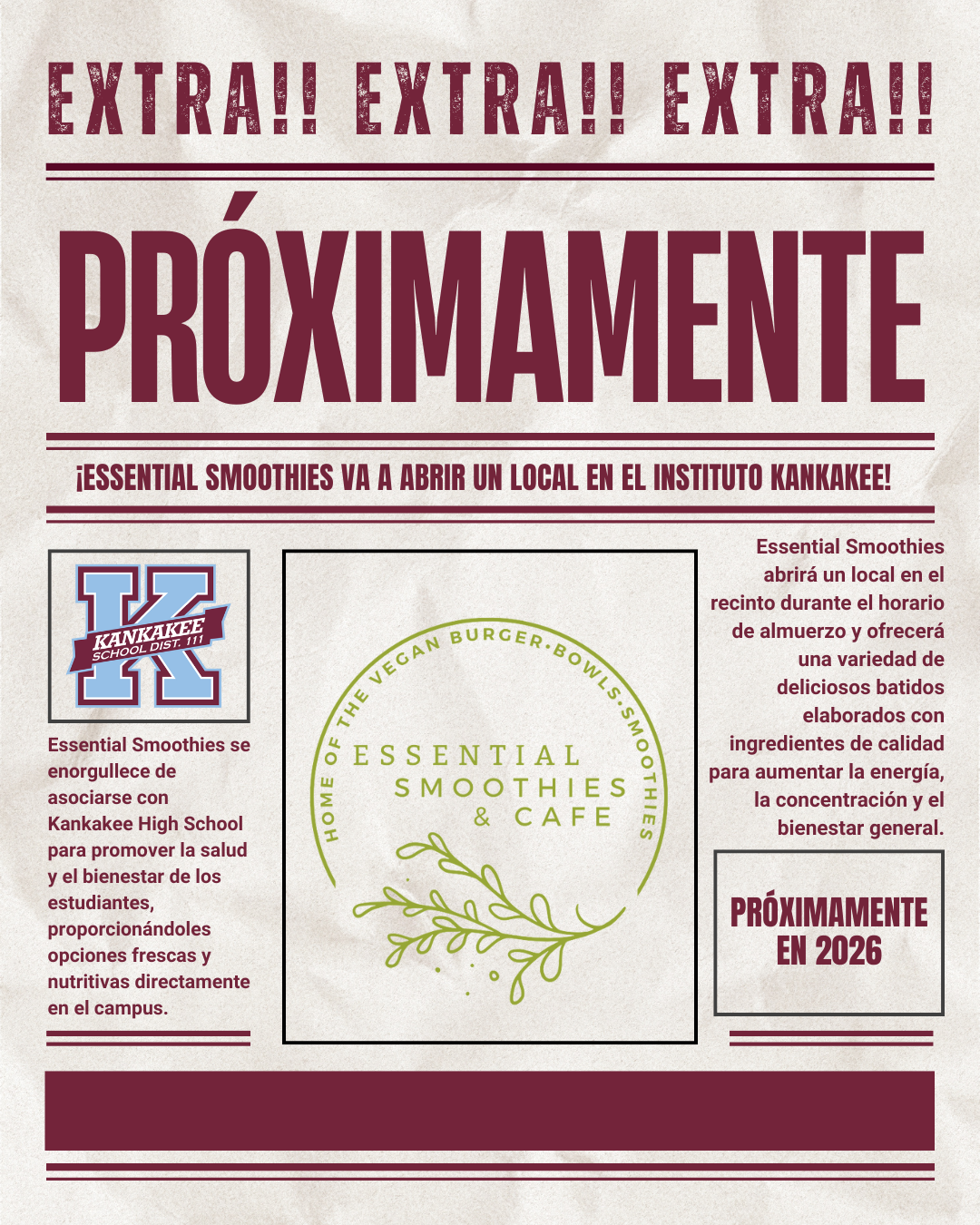 EXTRA!! EXTRA!! EXTRA!!

PRÓXIMAMENTE

¡ESSENTIAL SMOOTHIES VA A ABRIR UN LOCAL EN EL INSTITUTO KANKAKEE!

K
KANKAKEE
SCHOOL DIST. 111

Essential Smoothies se enorgullece de asociarse con Kankakee High School para promover la salud y el bienestar de los estudiantes, proporcionándoles opciones frescas y nutritivas directamente en el campus.

HOME OF THE VEGAN BURGER•BOWLS•SMOOTHIES
ESSENTIAL
SMOOTHIES
& CAFE

Essential Smoothies abrirá un local en el recinto durante el horario de almuerzo y ofrecerá una variedad de deliciosos batidos elaborados con ingredientes de calidad para aumentar la energía, la concentración y el bienestar general.

PRÓXIMAMENTE
EN 2026